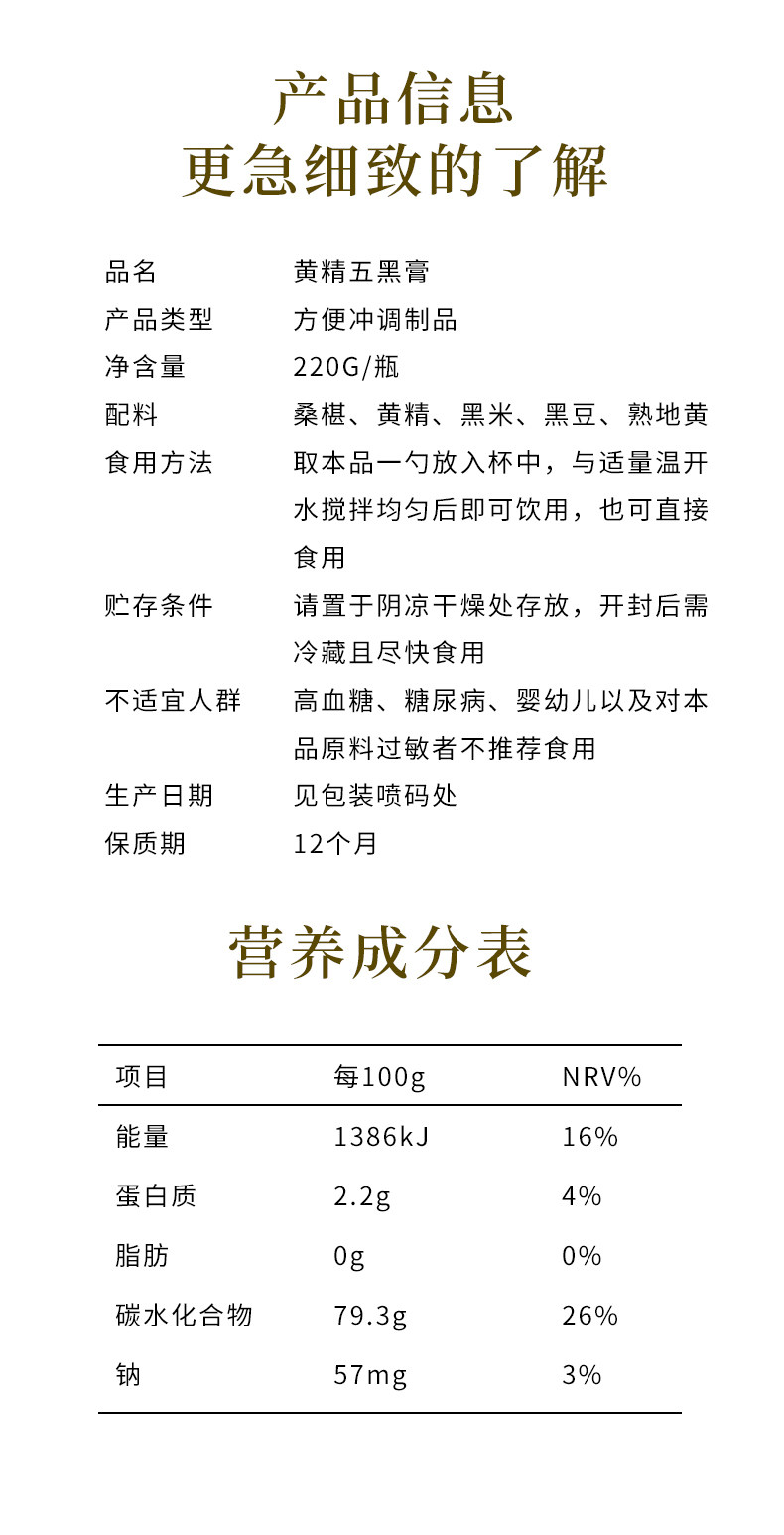 产品信息
更急细致的了解

品名 黄精五黑膏
产品类型 方便冲调制品
净含量 220G/瓶
配料 桑椹、黄精、黑米、黑豆、熟地黄
食用方法 取本品一勺放入杯中，与适量温开水搅拌均匀后即可饮用，也可直接食用
贮存条件 请置于阴凉干燥处存放，开封后需冷藏且尽快食用
不适宜人群 高血糖、糖尿病、婴幼儿以及对本品原料过敏者不推荐食用
生产日期 见包装喷码处
保质期 12个月

营养成分表

| 项目 | 每100g | NRV% |
|---|---|---|
| 能量 | 1386kJ | 16% |
| 蛋白质 | 2.2g | 4% |
| 脂肪 | 0g | 0% |
| 碳水化合物 | 79.3g | 26% |
| 钠 | 57mg | 3% |